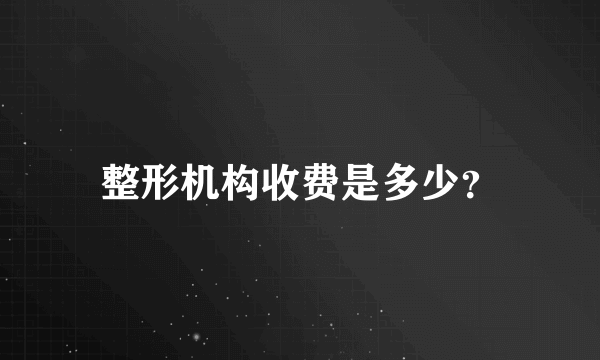 整形机构收费是多少?